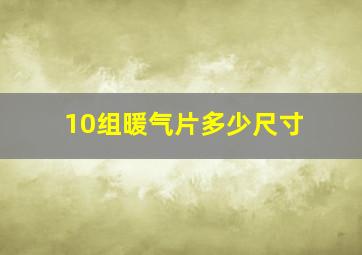 10组暖气片多少尺寸